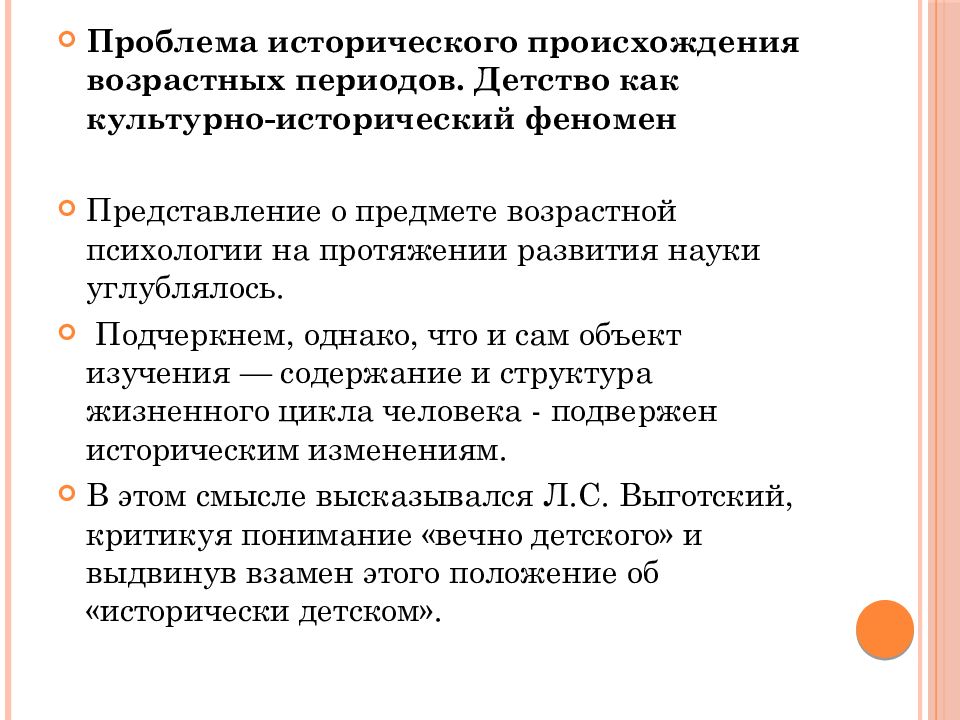 Проблема исторического происхождения возрастных периодов. Детство как культурно-исторический феномен

Представление о предмете возрастной психологии на протяжении развития науки углублялось.

Подчеркнем, однако, что и сам объект изучения — содержание и структура жизненного цикла человека - подвержен историческим изменениям.

В этом смысле высказывался Л.С. Выготский, критикуя понимание «вечно детского» и выдвинув взамен этого положение об «исторически детском».